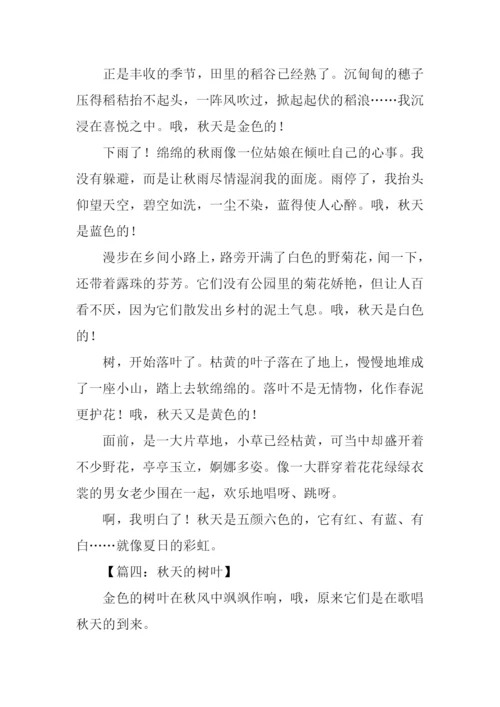 正是丰收的季节，田里的稻谷已经熟了。沉甸甸的穗子压得稻秸抬不起头，一阵风吹过，掀起起伏的稻浪……我沉浸在喜悦之中。哦，秋天是金色的！

下雨了！绵绵的秋雨像一位姑娘在倾吐自己的心事。我没有躲避，而是让秋雨尽情湿润我的面庞。雨停了，我抬头仰望天空，碧空如洗，一尘不染，蓝得使人心醉。哦，秋天是蓝色的！

漫步在乡间小路上，路旁开满了白色的野菊花，闻一下，还带着露珠的芬芳。它们没有公园里的菊花娇艳，但让人百看不厌，因为它们散发出乡村的泥土气息。哦，秋天是白色的！

树，开始落叶了。枯黄的叶子落在了地上，慢慢地堆成了一座小山，踏上去软绵绵的。落叶不是无情物，化作春泥更护花！哦，秋天又是黄色的！

面前，是一大片草地，小草已经枯黄，可当中却盛开着不少野花，亭亭玉立，婀娜多姿。像一大群穿着花花绿绿衣裳的男女老少围在一起，欢乐地唱呀、跳呀。

啊，我明白了！秋天是五颜六色的，它有红、有蓝、有白……就像夏日的彩虹。

【篇四：秋天的树叶】

金色的树叶在秋风中飒飒作响，哦，原来它们是在歌唱秋天的到来。